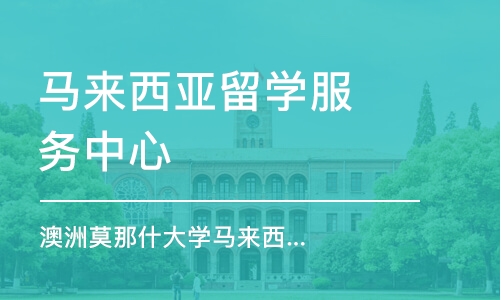 马来西亚留学服务中心

澳洲莫那什大学马来西...